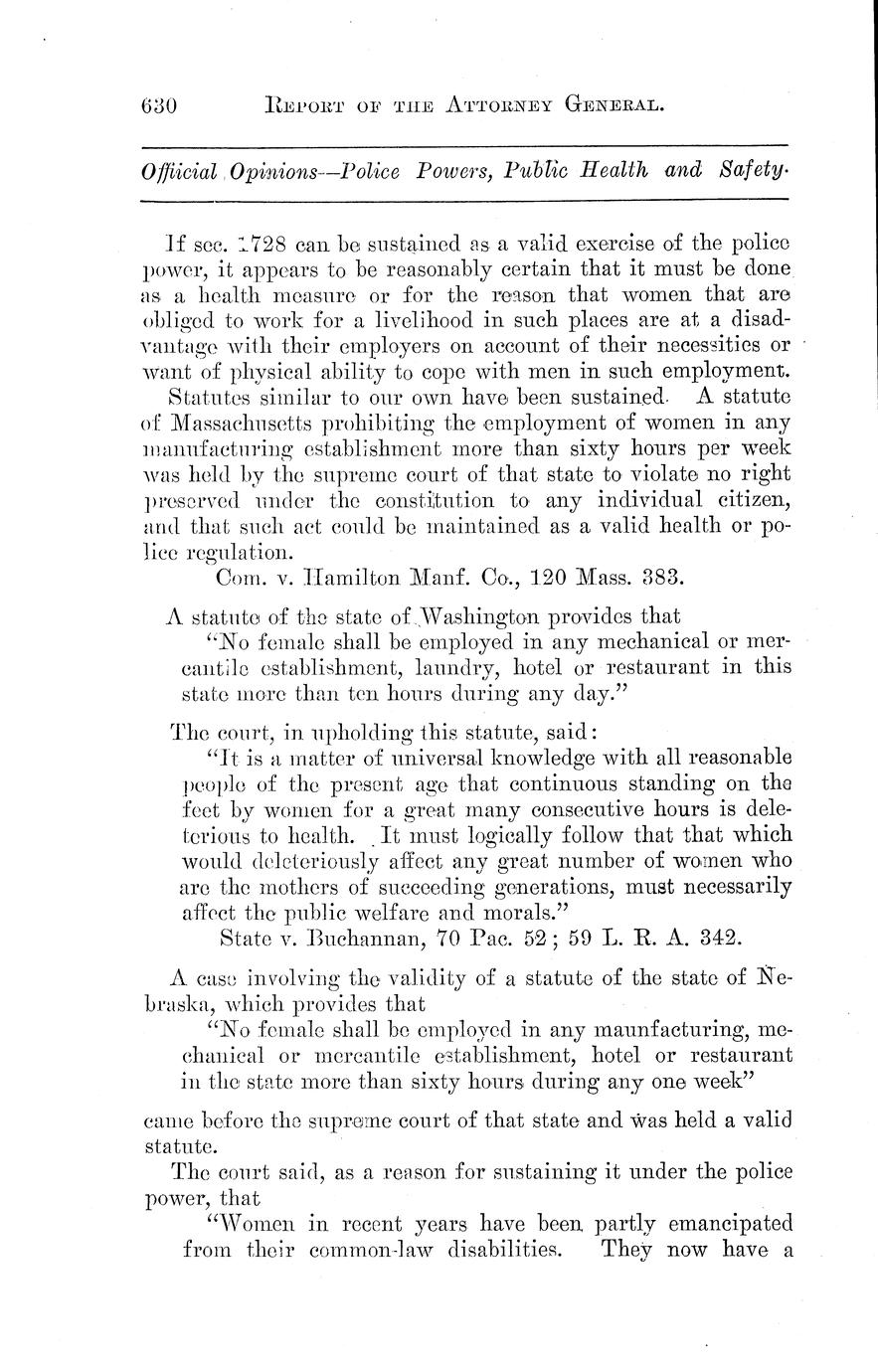 630 REPORT OF THE ATTORNEY GENERAL.

Official Opinions—Police Powers, Public Health and Safety.

If sec. 1728 can be sustained as a valid exercise of the police power, it appears to be reasonably certain that it must be done as a health measure or for the reason that women that are obliged to work for a livelihood in such places are at a disadvantage with their employers on account of their necessities or want of physical ability to cope with men in such employment.

Statutes similar to our own have been sustained. A statute of Massachusetts prohibiting the employment of women in any manufacturing establishment more than sixty hours per week was held by the supreme court of that state to violate no right preserved under the constitution to any individual citizen, and that such act could be maintained as a valid health or police regulation.

Com. v. Hamilton Manf. Co., 120 Mass. 383.

A statute of the state of Washington provides that

"No female shall be employed in any mechanical or mercantile establishment, laundry, hotel or restaurant in this state more than ten hours during any day."

The court, in upholding this statute, said:

"It is a matter of universal knowledge with all reasonable people of the present age that continuous standing on the feet by women for a great many consecutive hours is deleterious to health. It must logically follow that that which would deleteriously affect any great number of women who are the mothers of succeeding generations, must necessarily affect the public welfare and morals."

State v. Buchannan, 70 Pac. 52; 59 L. R. A. 342.

A case involving the validity of a statute of the state of Nebraska, which provides that

"No female shall be employed in any maunfacturing, mechanical or mercantile establishment, hotel or restaurant in the state more than sixty hours during any one week"

came before the supreme court of that state and was held a valid statute.

The court said, as a reason for sustaining it under the police power, that

"Women in recent years have been partly emancipated from their common-law disabilities. They now have a